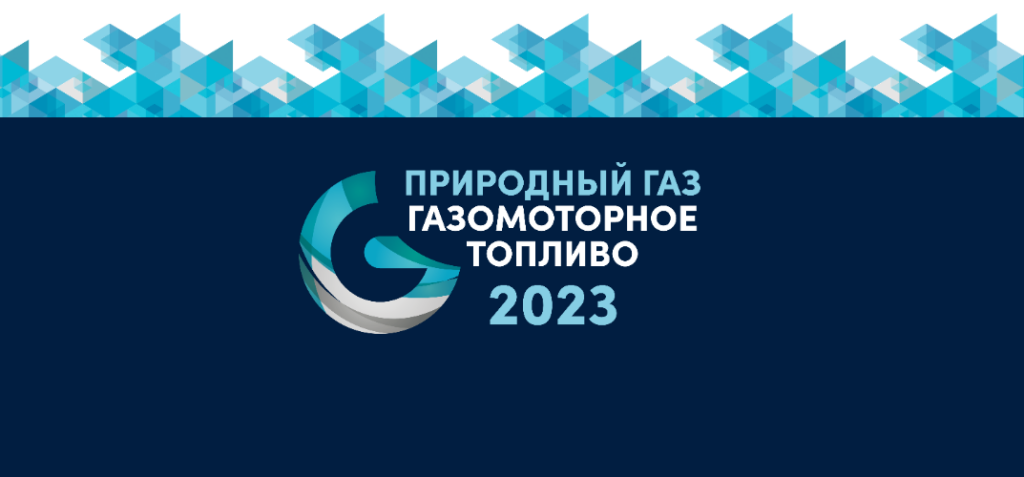 ПРИРОДНЫЙ ГАЗ
ГАЗОМОТОРНОЕ
ТОПЛИВО
2023